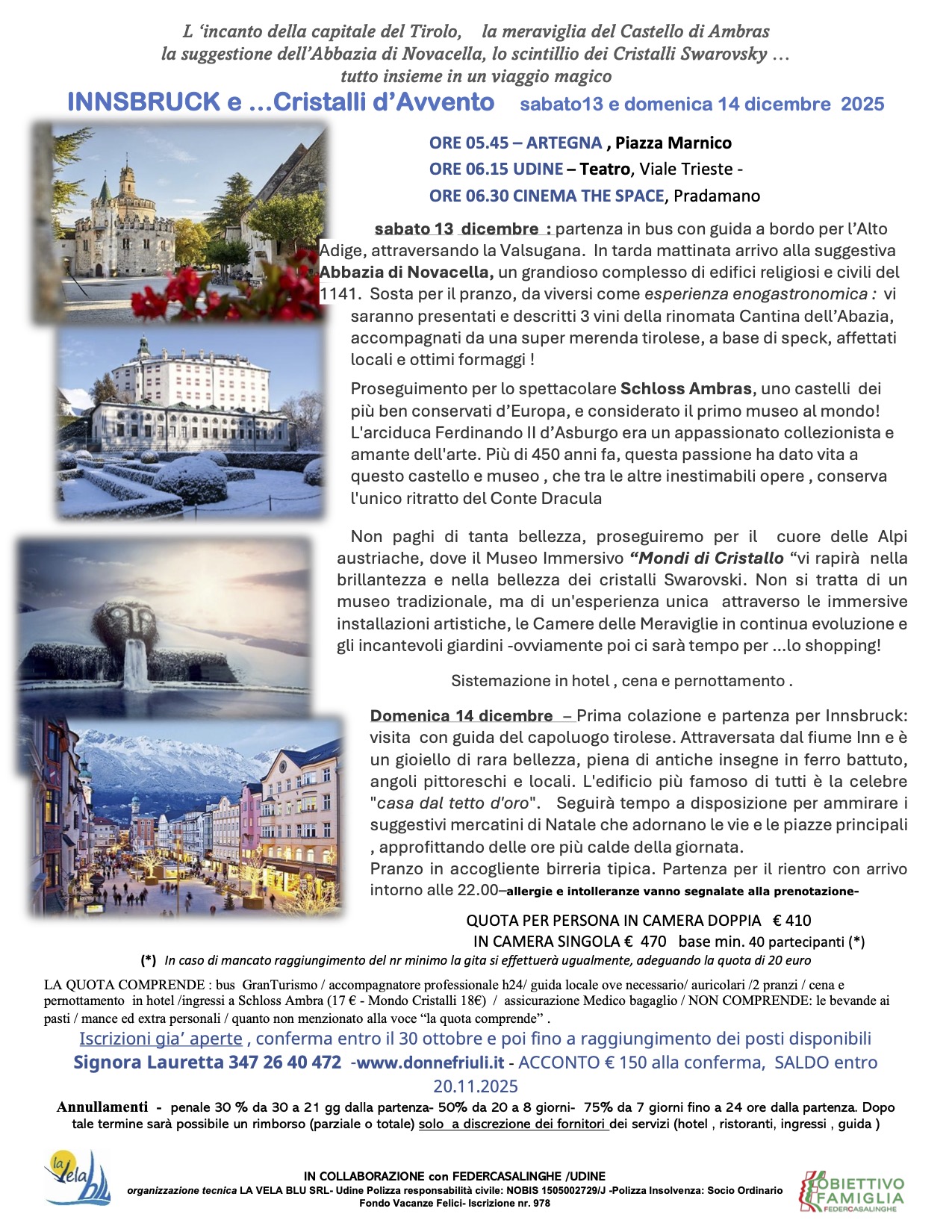 L ‘incanto della capitale del Tirolo, la meraviglia del Castello di Ambras
la suggestione dell’Abbazia di Novacella, lo scintillio dei Cristalli Swarovsky …
tutto insieme in un viaggio magico

INNSBRUCK e …Cristalli d’Avvento sabato13 e domenica 14 dicembre 2025

ORE 05.45 – ARTEGNA , Piazza Marnico
ORE 06.15 UDINE – Teatro, Viale Trieste -
ORE 06.30 CINEMA THE SPACE, Pradamano

sabato 13 dicembre : partenza in bus con guida a bordo per l’Alto Adige, attraversando la Valsugana. In tarda mattinata arrivo alla suggestiva Abbazia di Novacella, un grandioso complesso di edifici religiosi e civili del 1141. Sosta per il pranzo, da viversi come esperienza enogastronomica : vi saranno presentati e descritti 3 vini della rinomata Cantina dell’Abazia, accompagnati da una super merenda tirolese, a base di speck, affettati locali e ottimi formaggi !

Proseguimento per lo spettacolare Schloss Ambras, uno castelli dei più ben conservati d’Europa, e considerato il primo museo al mondo! L'arciduca Ferdinando II d’Asburgo era un appassionato collezionista e amante dell'arte. Più di 450 anni fa, questa passione ha dato vita a questo castello e museo , che tra le altre inestimabili opere , conserva l'unico ritratto del Conte Dracula

Non paghi di tanta bellezza, proseguiremo per il cuore delle Alpi austriache, dove il Museo Immersivo “Mondi di Cristallo “vi rapirà nella brillantezza e nella bellezza dei cristalli Swarovski. Non si tratta di un museo tradizionale, ma di un'esperienza unica attraverso le immersive installazioni artistiche, le Camere delle Meraviglie in continua evoluzione e gli incantevoli giardini -ovviamente poi ci sarà tempo per …lo shopping!

Sistemazione in hotel , cena e pernottamento .

Domenica 14 dicembre – Prima colazione e partenza per Innsbruck: visita con guida del capoluogo tirolese. Attraversata dal fiume Inn e è un gioiello di rara bellezza, piena di antiche insegne in ferro battuto, angoli pittoreschi e locali. L'edificio più famoso di tutti è la celebre "casa dal tetto d'oro". Seguirà tempo a disposizione per ammirare i suggestivi mercatini di Natale che adornano le vie e le piazze principali , approfittando delle ore più calde della giornata.
Pranzo in accogliente birreria tipica. Partenza per il rientro con arrivo intorno alle 22.00–allergie e intolleranze vanno segnalate alla prenotazione-

QUOTA PER PERSONA IN CAMERA DOPPIA € 410
IN CAMERA SINGOLA € 470 base min. 40 partecipanti (*)
(*) In caso di mancato raggiungimento del nr minimo la gita si effettuerà ugualmente, adeguando la quota di 20 euro

LA QUOTA COMPRENDE : bus GranTurismo / accompagnatore professionale h24/ guida locale ove necessario/ auricolari /2 pranzi / cena e pernottamento in hotel /ingressi a Schloss Ambra (17 € - Mondo Cristalli 18€) / assicurazione Medico bagaglio / NON COMPRENDE: le bevande ai pasti / mance ed extra personali / quanto non menzionato alla voce “la quota comprende” .

Iscrizioni gia’ aperte , conferma entro il 30 ottobre e poi fino a raggiungimento dei posti disponibili
Signora Lauretta 347 26 40 472 -www.donnefriuli.it - ACCONTO € 150 alla conferma, SALDO entro 20.11.2025

Annullamenti - penale 30 % da 30 a 21 gg dalla partenza- 50% da 20 a 8 giorni- 75% da 7 giorni fino a 24 ore dalla partenza. Dopo tale termine sarà possibile un rimborso (parziale o totale) solo a discrezione dei fornitori dei servizi (hotel , ristoranti, ingressi , guida )

la Vela blu

IN COLLABORAZIONE con FEDERCASALINGHE /UDINE
organizzazione tecnica LA VELA BLU SRL- Udine Polizza responsabilità civile: NOBIS 1505002729/J -Polizza Insolvenza: Socio Ordinario Fondo Vacanze Felici- Iscrizione nr. 978

OBIETTIVO FAMIGLIA FEDERCASALINGHE